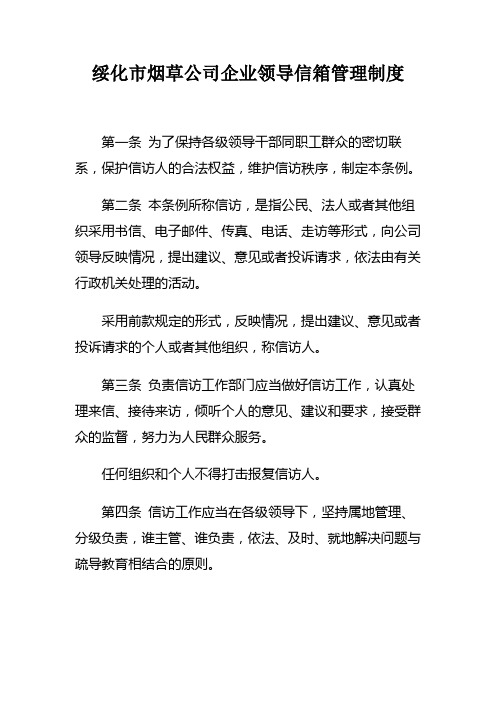 绥化市烟草公司企业领导信箱管理制度

第一条 为了保持各级领导干部同职工群众的密切联系，保护信访人的合法权益，维护信访秩序，制定本条例。

第二条 本条例所称信访，是指公民、法人或者其他组织采用书信、电子邮件、传真、电话、走访等形式，向公司领导反映情况，提出建议、意见或者投诉请求，依法由有关行政机关处理的活动。

采用前款规定的形式，反映情况，提出建议、意见或者投诉请求的个人或者其他组织，称信访人。

第三条 负责信访工作部门应当做好信访工作，认真处理来信、接待来访，倾听个人的意见、建议和要求，接受群众的监督，努力为人民群众服务。

任何组织和个人不得打击报复信访人。

第四条 信访工作应当在各级领导下，坚持属地管理、分级负责，谁主管、谁负责，依法、及时、就地解决问题与疏导教育相结合的原则。